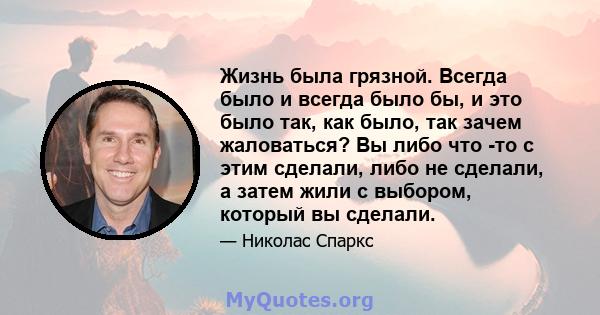 Жизнь была грязной. Всегда было и всегда было бы, и это было так, как было, так зачем жаловаться? Вы либо что -то с этим сделали, либо не сделали, а затем жили с выбором, который вы сделали.

— Николас Спаркс

MyQuotes.org